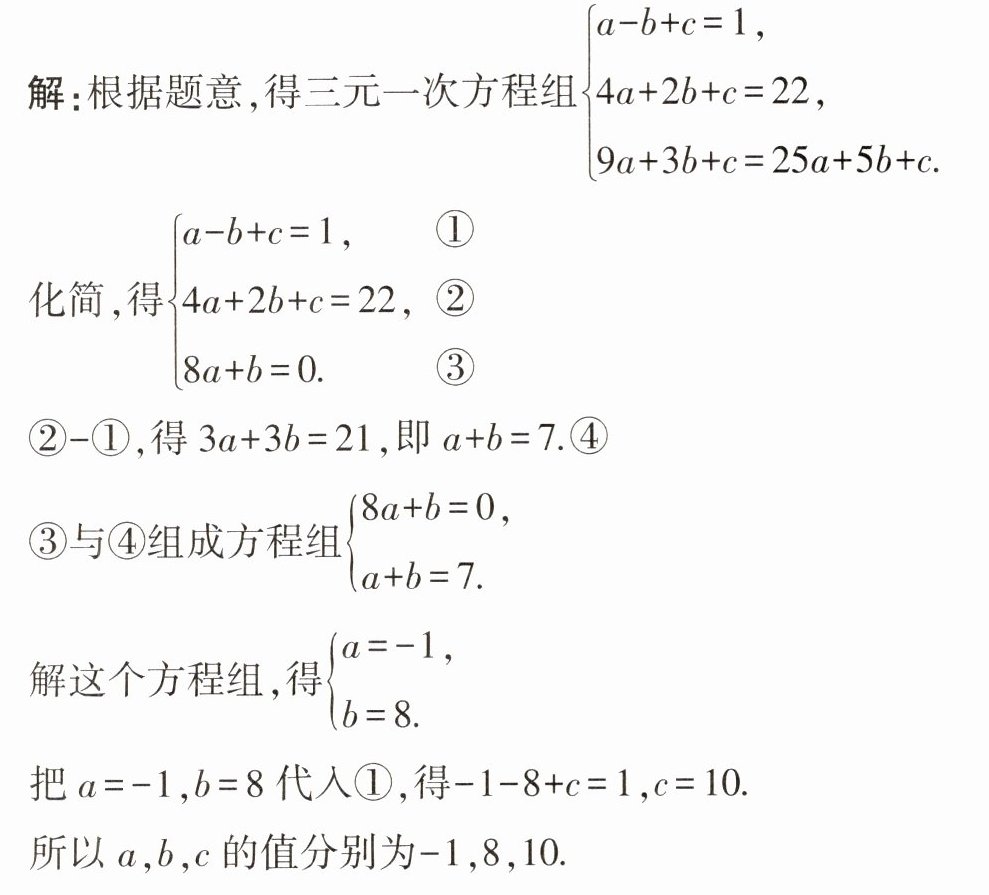 解：根据题意，得三元一次方程组$\begin{cases} a-b+c=1, \\ 4a+2b+c=22, \\ 9a+3b+c=25a+5b+c. \end{cases}$

化简，得$\begin{cases} a-b+c=1, & ① \\ 4a+2b+c=22, & ② \\ 8a+b=0. & ③ \end{cases}$

②-①，得 $3a+3b=21$，即 $a+b=7$.④

③与④组成方程组$\begin{cases} 8a+b=0, \\ a+b=7. \end{cases}$

解这个方程组，得$\begin{cases} a=-1, \\ b=8. \end{cases}$

把 $a=-1$，$b=8$ 代入①，得$-1-8+c=1$，$c=10$.

所以 $a$，$b$，$c$ 的值分别为$-1$，$8$，$10$.